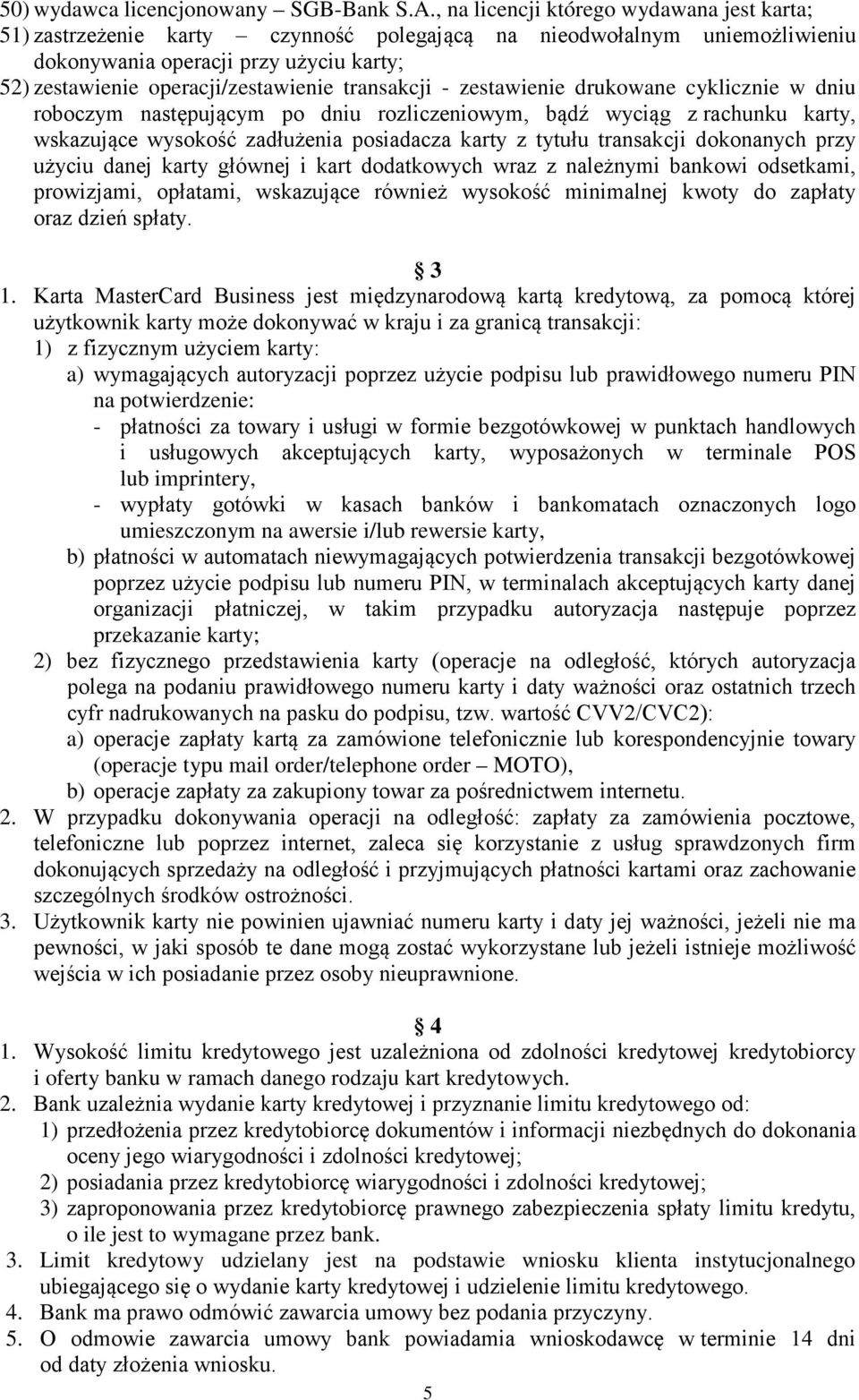 50) wydawca licencjonowany – SGB-Bank S.A., na licencji którego wydawana jest karta;
51) zastrzeżenie karty – czynność polegającą na nieodwołalnym uniemożliwieniu dokonywania operacji przy użyciu karty;
52) zestawienie operacji/zestawienie transakcji - zestawienie drukowane cyklicznie w dniu roboczym następującym po dniu rozliczeniowym, bądź wyciąg z rachunku karty, wskazujące wysokość zadłużenia posiadacza karty z tytułu transakcji dokonanych przy użyciu danej karty głównej i kart dodatkowych wraz z należnymi bankowi odsetkami, prowizjami, opłatami, wskazujące również wysokość minimalnej kwoty do zapłaty oraz dzień spłaty.

3

1. Karta MasterCard Business jest międzynarodową kartą kredytową, za pomocą której użytkownik karty może dokonywać w kraju i za granicą transakcji:
1) z fizycznym użyciem karty:
a) wymagających autoryzacji poprzez użycie podpisu lub prawidłowego numeru PIN na potwierdzenie:
- płatności za towary i usługi w formie bezgotówkowej w punktach handlowych i usługowych akceptujących karty, wyposażonych w terminale POS lub imprintery,
- wypłaty gotówki w kasach banków i bankomatach oznaczonych logo umieszczonym na awersie i/lub rewersie karty,
b) płatności w automatach niewymagających potwierdzenia transakcji bezgotówkowej poprzez użycie podpisu lub numeru PIN, w terminalach akceptujących karty danej organizacji płatniczej, w takim przypadku autoryzacja następuje poprzez przekazanie karty;
2) bez fizycznego przedstawienia karty (operacje na odległość, których autoryzacja polega na podaniu prawidłowego numeru karty i daty ważności oraz ostatnich trzech cyfr nadrukowanych na pasku do podpisu, tzw. wartość CVV2/CVC2):
a) operacje zapłaty kartą za zamówione telefonicznie lub korespondencyjnie towary (operacje typu mail order/telephone order – MOTO),
b) operacje zapłaty za zakupiony towar za pośrednictwem internetu.
2. W przypadku dokonywania operacji na odległość: zapłaty za zamówienia pocztowe, telefoniczne lub poprzez internet, zaleca się korzystanie z usług sprawdzonych firm dokonujących sprzedaży na odległość i przyjmujących płatności kartami oraz zachowanie szczególnych środków ostrożności.
3. Użytkownik karty nie powinien ujawniać numeru karty i daty jej ważności, jeżeli nie ma pewności, w jaki sposób te dane mogą zostać wykorzystane lub jeżeli istnieje możliwość wejścia w ich posiadanie przez osoby nieuprawnione.

4

1. Wysokość limitu kredytowego jest uzależniona od zdolności kredytowej kredytobiorcy i oferty banku w ramach danego rodzaju kart kredytowych.
2. Bank uzależnia wydanie karty kredytowej i przyznanie limitu kredytowego od:
1) przedłożenia przez kredytobiorcę dokumentów i informacji niezbędnych do dokonania oceny jego wiarygodności i zdolności kredytowej;
2) posiadania przez kredytobiorcę wiarygodności i zdolności kredytowej;
3) zaproponowania przez kredytobiorcę prawnego zabezpieczenia spłaty limitu kredytu, o ile jest to wymagane przez bank.
3. Limit kredytowy udzielany jest na podstawie wniosku klienta instytucjonalnego ubiegającego się o wydanie karty kredytowej i udzielenie limitu kredytowego.
4. Bank ma prawo odmówić zawarcia umowy bez podania przyczyny.
5. O odmowie zawarcia umowy bank powiadamia wnioskodawcę w terminie 14 dni od daty złożenia wniosku.

5